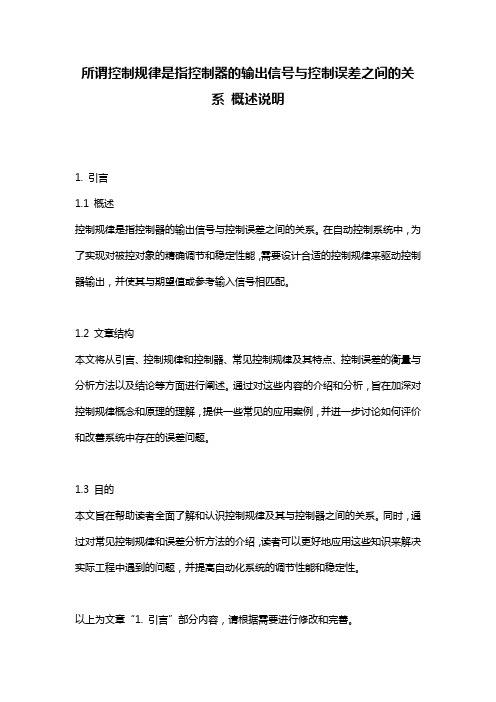 所谓控制规律是指控制器的输出信号与控制误差之间的关系 概述说明

1. 引言

1.1 概述

控制规律是指控制器的输出信号与控制误差之间的关系。在自动控制系统中，为了实现对被控对象的精确调节和稳定性能，需要设计合适的控制规律来驱动控制器输出，并使其与期望值或参考输入信号相匹配。

1.2 文章结构

本文将从引言、控制规律和控制器、常见控制规律及其特点、控制误差的衡量与分析方法以及结论等方面进行阐述。通过对这些内容的介绍和分析，旨在加深对控制规律概念和原理的理解，提供一些常见的应用案例，并进一步讨论如何评价和改善系统中存在的误差问题。

1.3 目的

本文旨在帮助读者全面了解和认识控制规律及其与控制器之间的关系。同时，通过对常见控制规律和误差分析方法的介绍，读者可以更好地应用这些知识来解决实际工程中遇到的问题，并提高自动化系统的调节性能和稳定性。

以上为文章“1. 引言”部分内容，请根据需要进行修改和完善。